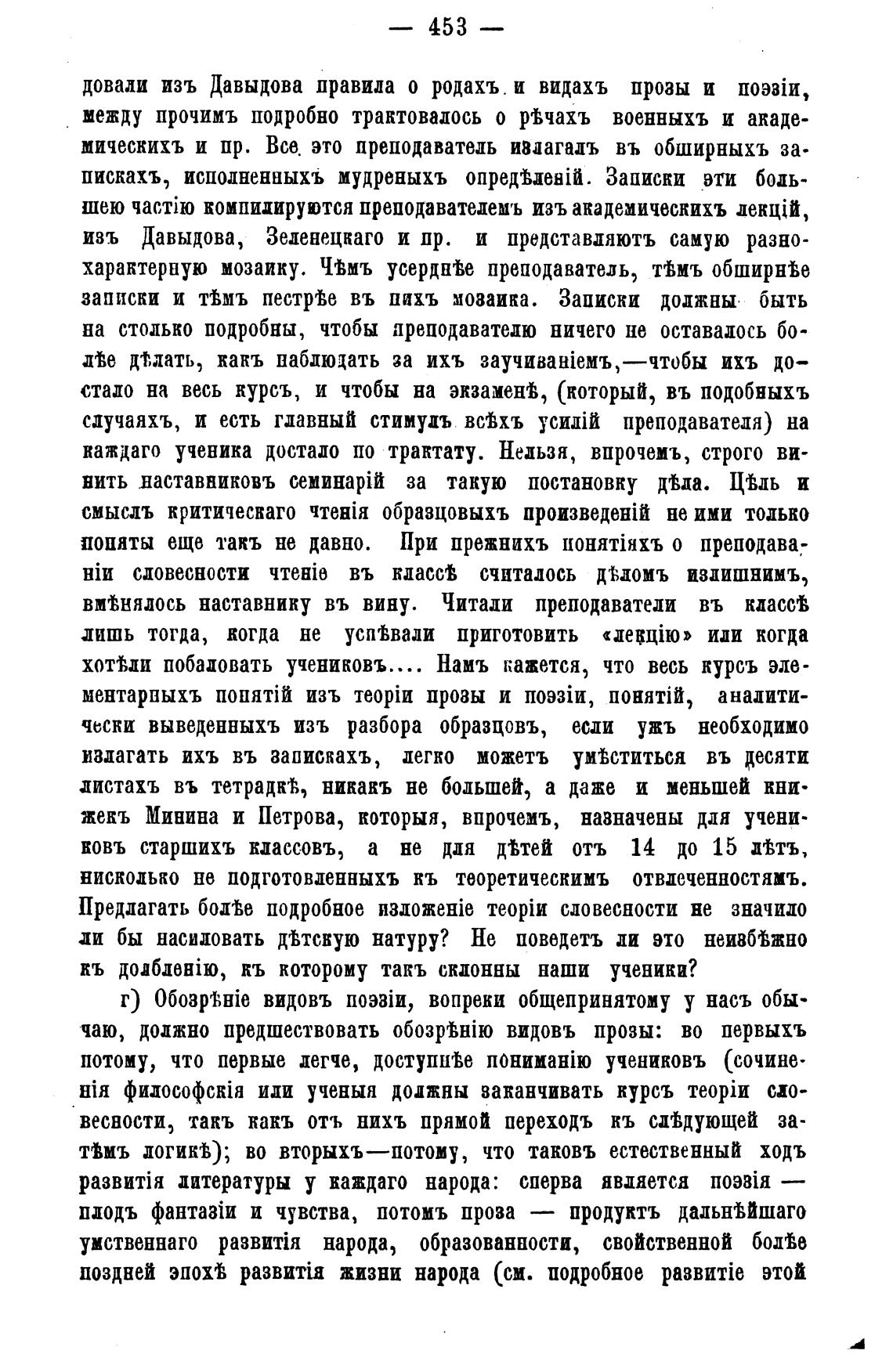 — 453 —

довали изъ Давыдова правила о родахъ и видахъ прозы и поэзіи, между прочимъ подробно трактовалось о рѣчахъ военныхъ и академическихъ и пр. Все это преподаватель излагалъ въ обширныхъ запискахъ, исполненныхъ мудреныхъ опредѣленій. Записки эти большею частію компилируются преподавателемъ изъ академическихъ лекцій, изъ Давыдова, Зеленецкаго и пр. и представляютъ самую разнохарактерную мозаику. Чѣмъ усерднѣе преподаватель, тѣмъ обширнѣе записки и тѣмъ пестрѣе въ нихъ мозаика. Записки должны быть на столько подробны, чтобы преподавателю ничего не оставалось болѣе дѣлать, какъ наблюдать за ихъ заучиваніемъ,—чтобы ихъ достало на весь курсъ, и чтобы на экзаменѣ, (который, въ подобныхъ случаяхъ, и есть главный стимулъ всѣхъ усилій преподавателя) на каждаго ученика достало по трактату. Нельзя, впрочемъ, строго винить наставниковъ семинарій за такую постановку дѣла. Цѣль и смыслъ критическаго чтенія образцовыхъ произведеній не ими только поняты еще такъ не давно. При прежнихъ понятіяхъ о преподаваніи словесности чтеніе въ классѣ считалось дѣломъ излишнимъ, вмѣнялось наставнику въ вину. Читали преподаватели въ классѣ лишь тогда, когда не успѣвали приготовить «лекцію» или когда хотѣли побаловать учениковъ.... Намъ кажется, что весь курсъ элементарныхъ понятій изъ теоріи прозы и поэзіи, понятій, аналитически выведенныхъ изъ разбора образцовъ, если ужъ необходимо излагать ихъ въ запискахъ, легко можетъ умѣститься въ десяти листахъ въ тетрадкѣ, никакъ не большей, а даже и меньшей книжекъ Минина и Петрова, которыя, впрочемъ, назначены для учениковъ старшихъ классовъ, а не для дѣтей отъ 14 до 15 лѣтъ, нисколько не подготовленныхъ къ теоретическимъ отвлеченностямъ. Предлагать болѣе подробное изложеніе теоріи словесности не значило ли бы насиловать дѣтскую натуру? Не поведетъ ли это неизбѣжно къ долбленію, къ которому такъ склонны наши ученики?

г) Обозрѣніе видовъ поэзіи, вопреки общепринятому у насъ обычаю, должно предшествовать обозрѣнію видовъ прозы: во первыхъ потому, что первые легче, доступнѣе пониманію учениковъ (сочиненія философскія или ученыя должны заканчивать курсъ теоріи словесности, такъ какъ отъ нихъ прямой переходъ къ слѣдующей затѣмъ логикѣ); во вторыхъ—потому, что таковъ естественный ходъ развитія литературы у каждаго народа: сперва является поэзія — плодъ фантазіи и чувства, потомъ проза — продуктъ дальнѣйшаго умственнаго развитія народа, образованности, свойственной болѣе поздней эпохѣ развитія жизни народа (см. подробное развитіе этой